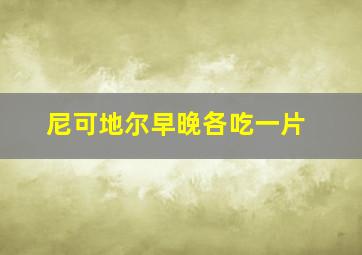 尼可地尔早晚各吃一片